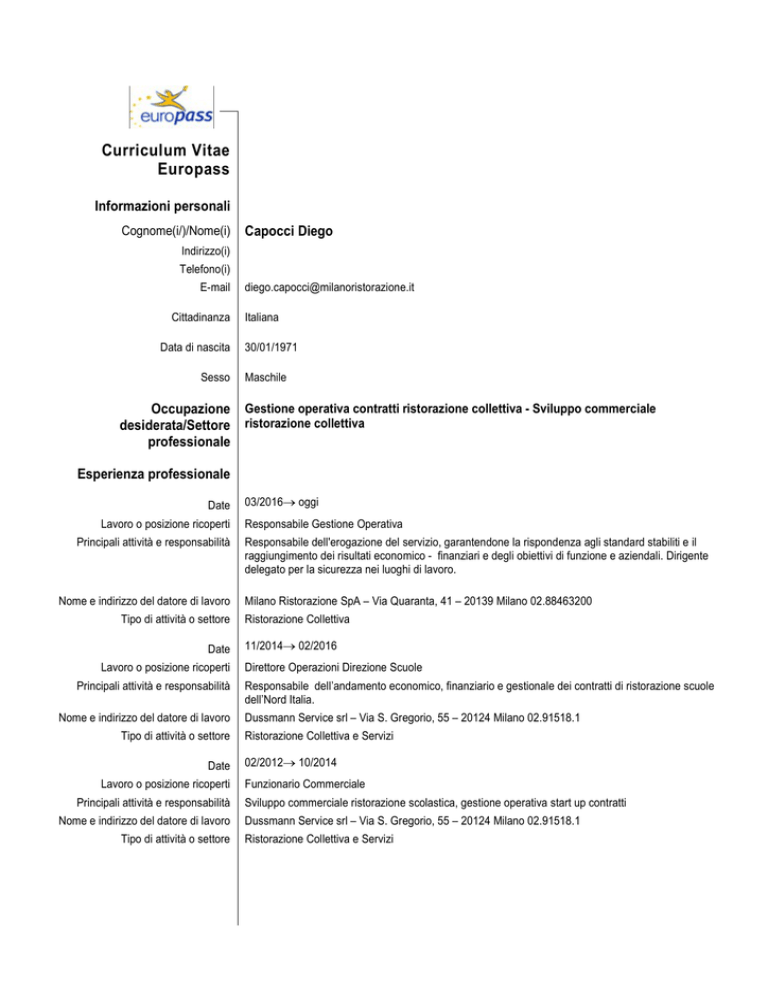 europass

Curriculum Vitae
Europass

Informazioni personali

Cognome(i/)/Nome(i) Capocci Diego
Indirizzo(i)
Telefono(i)
E-mail diego.capocci@milanoristorazione.it

Cittadinanza Italiana

Data di nascita 30/01/1971

Sesso Maschile

Occupazione desiderata/Settore professionale Gestione operativa contratti ristorazione collettiva - Sviluppo commerciale ristorazione collettiva

Esperienza professionale

Date 03/2016→ oggi
Lavoro o posizione ricoperti Responsabile Gestione Operativa
Principali attività e responsabilità Responsabile dell'erogazione del servizio, garantendone la rispondenza agli standard stabiliti e il raggiungimento dei risultati economico - finanziari e degli obiettivi di funzione e aziendali. Dirigente delegato per la sicurezza nei luoghi di lavoro.

Nome e indirizzo del datore di lavoro Milano Ristorazione SpA – Via Quaranta, 41 – 20139 Milano 02.88463200
Tipo di attività o settore Ristorazione Collettiva

Date 11/2014→ 02/2016
Lavoro o posizione ricoperti Direttore Operazioni Direzione Scuole
Principali attività e responsabilità Responsabile dell'andamento economico, finanziario e gestionale dei contratti di ristorazione scuole dell'Nord Italia.
Nome e indirizzo del datore di lavoro Dussmann Service srl – Via S. Gregorio, 55 – 20124 Milano 02.91518.1
Tipo di attività o settore Ristorazione Collettiva e Servizi

Date 02/2012→ 10/2014
Lavoro o posizione ricoperti Funzionario Commerciale
Principali attività e responsabilità Sviluppo commerciale ristorazione scolastica, gestione operativa start up contratti
Nome e indirizzo del datore di lavoro Dussmann Service srl – Via S. Gregorio, 55 – 20124 Milano 02.91518.1
Tipo di attività o settore Ristorazione Collettiva e Servizi